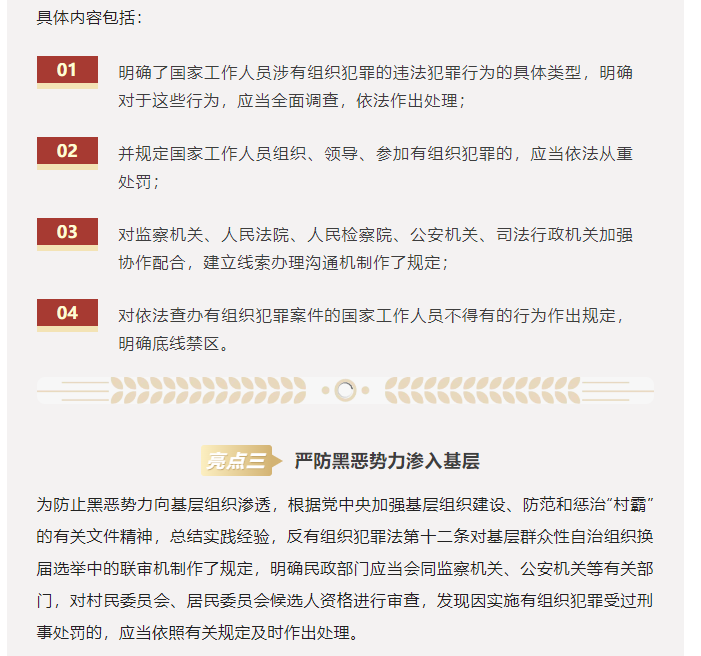 具体内容包括：

01 明确了国家工作人员涉有组织犯罪的违法犯罪行为的具体类型，明确对于这些行为，应当全面调查，依法作出处理；

02 并规定国家工作人员组织、领导、参加有组织犯罪的，应当依法从重处罚；

03 对监察机关、人民法院、人民检察院、公安机关、司法行政机关加强协作配合，建立线索办理沟通机制作了规定；

04 对依法查办有组织犯罪案件的国家工作人员不得有的行为作出规定，明确底线禁区。

亮点三 严防黑恶势力渗入基层

为防止黑恶势力向基层组织渗透，根据党中央加强基层组织建设、防范和惩治“村霸”的有关文件精神，总结实践经验，反有组织犯罪法第十二条对基层群众性自治组织换届选举中的联审机制作了规定，明确民政部门应当会同监察机关、公安机关等有关部门，对村民委员会、居民委员会候选人资格进行审查，发现因实施有组织犯罪受过刑事处罚的，应当依照有关规定及时作出处理。